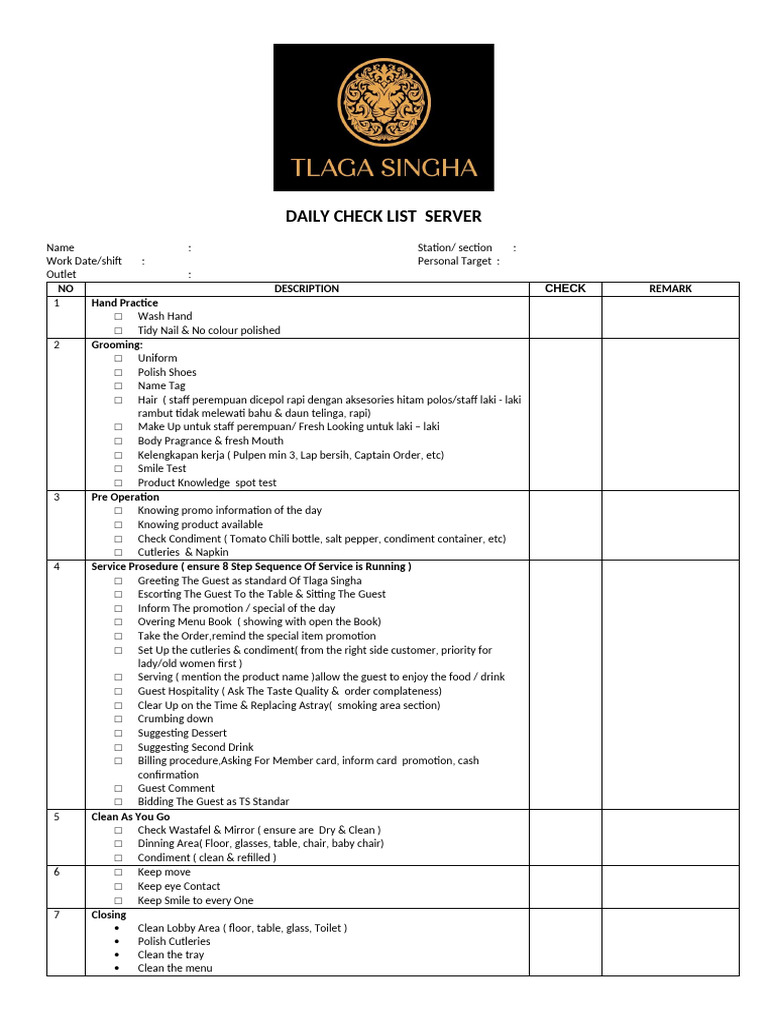 TLAGA SINGHA

DAILY CHECK LIST SERVER

Name :
Work Date/shift :
Outlet :
Station/ section :
Personal Target :

| NO | DESCRIPTION | CHECK | REMARK |
|---|---|---|---|
| 1 | Hand Practice ☐ Wash Hand ☐ Tidy Nail & No colour polished | | |
| 2 | Grooming: ☐ Uniform ☐ Polish Shoes ☐ Name Tag ☐ Hair ( staff perempuan dicepol rapi dengan aksesories hitam polos/staff laki - laki rambut tidak melewati bahu & daun telinga, rapi) ☐ Make Up untuk staff perempuan/ Fresh Looking untuk laki – laki ☐ Body Pragrance & fresh Mouth ☐ Kelengkapan kerja ( Pulpen min 3, Lap bersih, Captain Order, etc) ☐ Smile Test ☐ Product Knowledge spot test | | |
| 3 | Pre Operation ☐ Knowing promo information of the day ☐ Knowing product available ☐ Check Condiment ( Tomato Chili bottle, salt pepper, condiment container, etc) ☐ Cutleries & Napkin | | |
| 4 | Service Prosedure ( ensure 8 Step Sequence Of Service is Running ) ☐ Greeting The Guest as standard Of Tlaga Singha ☐ Escorting The Guest To the Table & Sitting The Guest ☐ Inform The promotion / special of the day ☐ Overing Menu Book ( showing with open the Book) ☐ Take the Order,remind the special item promotion ☐ Set Up the cutleries & condiment( from the right side customer, priority for lady/old women first ) ☐ Serving ( mention the product name )allow the guest to enjoy the food / drink ☐ Guest Hospitality ( Ask The Taste Quality & order complateness) ☐ Clear Up on the Time & Replacing Astray( smoking area section) ☐ Crumbing down ☐ Suggesting Dessert ☐ Suggesting Second Drink ☐ Billing procedure,Asking For Member card, inform card promotion, cash confirmation ☐ Guest Comment ☐ Bidding The Guest as TS Standar | | |
| 5 | Clean As You Go ☐ Check Wastafel & Mirror ( ensure are Dry & Clean ) ☐ Dinning Area( Floor, glasses, table, chair, baby chair) ☐ Condiment ( clean & refilled ) | | |
| 6 | ☐ Keep move ☐ Keep eye Contact ☐ Keep Smile to every One | | |
| 7 | Closing • Clean Lobby Area ( floor, table, glass, Toilet ) • Polish Cutleries • Clean the tray • Clean the menu | | |